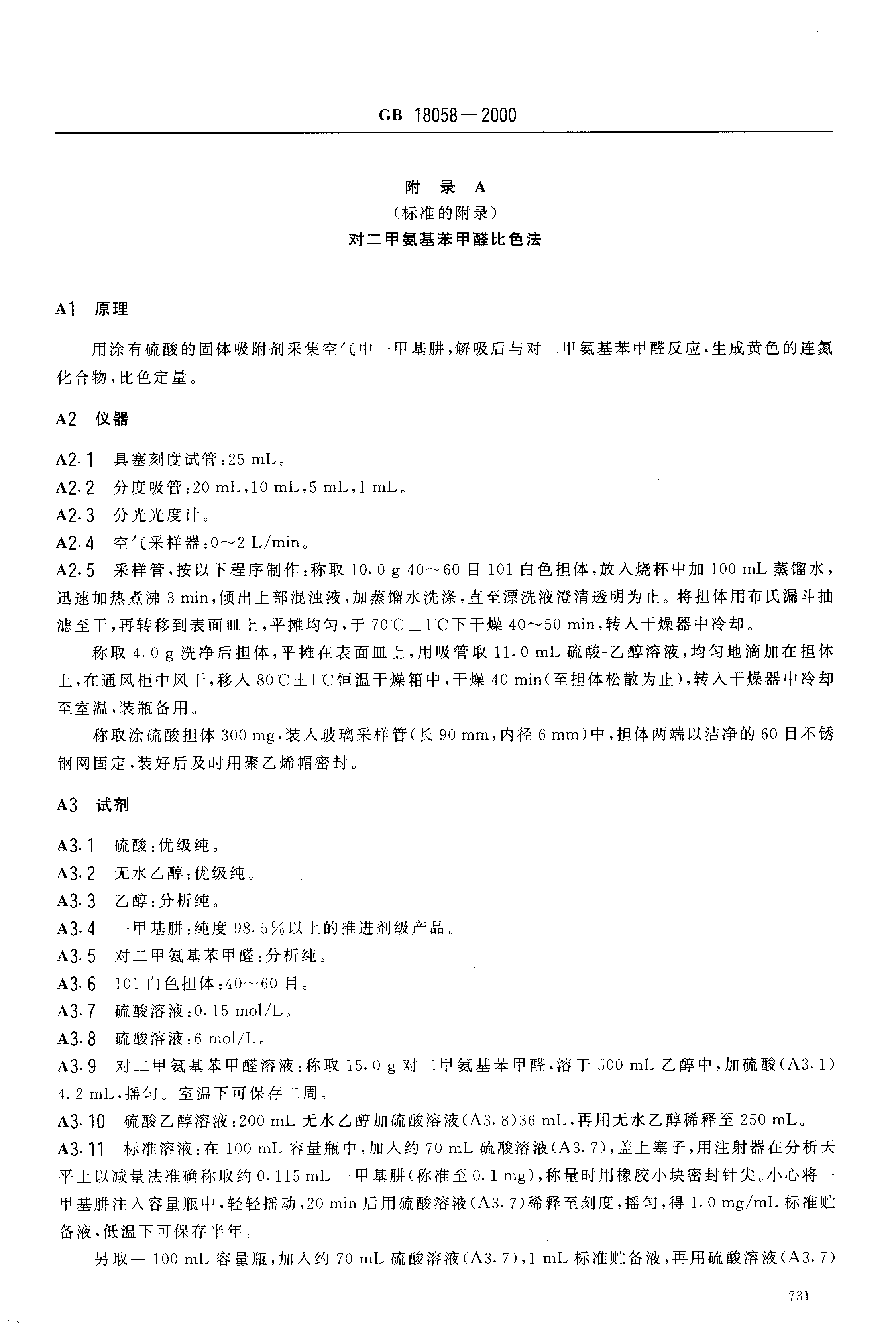 GB 18058—2000

附　录　A
（标准的附录）
对二甲氨基苯甲醛比色法

A1　原理

用涂有硫酸的固体吸附剂采集空气中一甲基肼，解吸后与对二甲氨基苯甲醛反应，生成黄色的连氮化合物，比色定量。

A2　仪器

A2.1　具塞刻度试管：25 mL。
A2.2　分度吸管：20 mL，10 mL，5 mL，1 mL。
A2.3　分光光度计。
A2.4　空气采样器：0～2 L/min。
A2.5　采样管，按以下程序制作：称取 10.0 g 40～60 目 101 白色担体，放入烧杯中加 100 mL 蒸馏水，迅速加热煮沸 3 min，倾出上部混浊液，加蒸馏水洗涤，直至漂洗液澄清透明为止。将担体用布氏漏斗抽滤至干，再转移到表面皿上，平摊均匀，于 70℃±1℃下干燥 40～50 min，转入干燥器中冷却。

称取 4.0 g 洗净后担体，平摊在表面皿上，用吸管取 11.0 mL 硫酸-乙醇溶液，均匀地滴加在担体上，在通风柜中风干，移入 80℃±1℃恒温干燥箱中，干燥 40 min（至担体松散为止），转入干燥器中冷却至室温，装瓶备用。

称取涂硫酸担体 300 mg，装入玻璃采样管（长 90 mm，内径 6 mm）中，担体两端以洁净的 60 目不锈钢网固定，装好后及时用聚乙烯帽密封。

A3　试剂

A3.1　硫酸：优级纯。
A3.2　无水乙醇：优级纯。
A3.3　乙醇：分析纯。
A3.4　一甲基肼：纯度 98.5%以上的推进剂级产品。
A3.5　对二甲氨基苯甲醛：分析纯。
A3.6　101 白色担体：40～60 目。
A3.7　硫酸溶液：0.15 mol/L。
A3.8　硫酸溶液：6 mol/L。
A3.9　对二甲氨基苯甲醛溶液：称取 15.0 g 对二甲氨基苯甲醛，溶于 500 mL 乙醇中，加硫酸（A3.1）4.2 mL，摇匀。室温下可保存二周。
A3.10　硫酸乙醇溶液：200 mL 无水乙醇加硫酸溶液（A3.8）36 mL，再用无水乙醇稀释至 250 mL。
A3.11　标准溶液：在 100 mL 容量瓶中，加入约 70 mL 硫酸溶液（A3.7），盖上塞子，用注射器在分析天平上以减量法准确称取约 0.115 mL 一甲基肼（称准至 0.1 mg），称量时用橡胶小块密封针尖。小心将一甲基肼注入容量瓶中，轻轻摇动，20 min 后用硫酸溶液（A3.7）稀释至刻度，摇匀，得 1.0 mg/mL 标准贮备液，低温下可保存半年。

另取一 100 mL 容量瓶，加入约 70 mL 硫酸溶液（A3.7），1 mL 标准贮备液，再用硫酸溶液（A3.7）

731